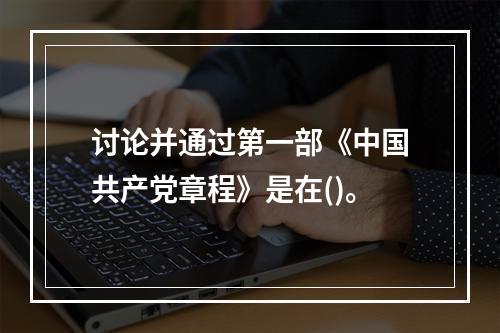 讨论并通过第一部《中国共产党章程》是在()。